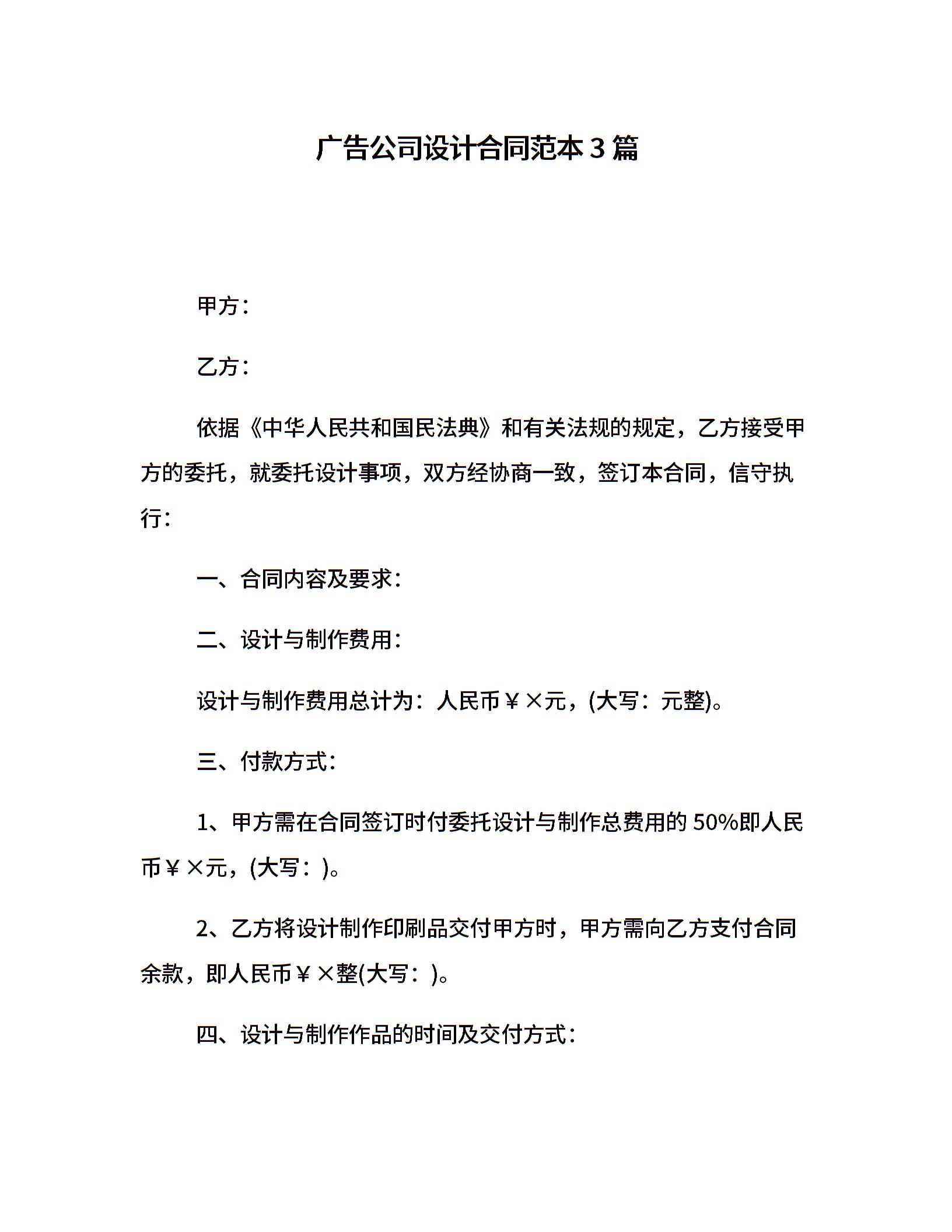 广告公司设计合同范本3篇

甲方：

乙方：

依据《中华人民共和国民法典》和有关法规的规定，乙方接受甲方的委托，就委托设计事项，双方经协商一致，签订本合同，信守执行：

一、合同内容及要求：

二、设计与制作费用：

设计与制作费用总计为：人民币￥×元，(大写：元整)。

三、付款方式：

1、甲方需在合同签订时付委托设计与制作总费用的50%即人民币￥×元，(大写：)。

2、乙方将设计制作印刷品交付甲方时，甲方需向乙方支付合同余款，即人民币￥×整(大写：)。

四、设计与制作作品的时间及交付方式：